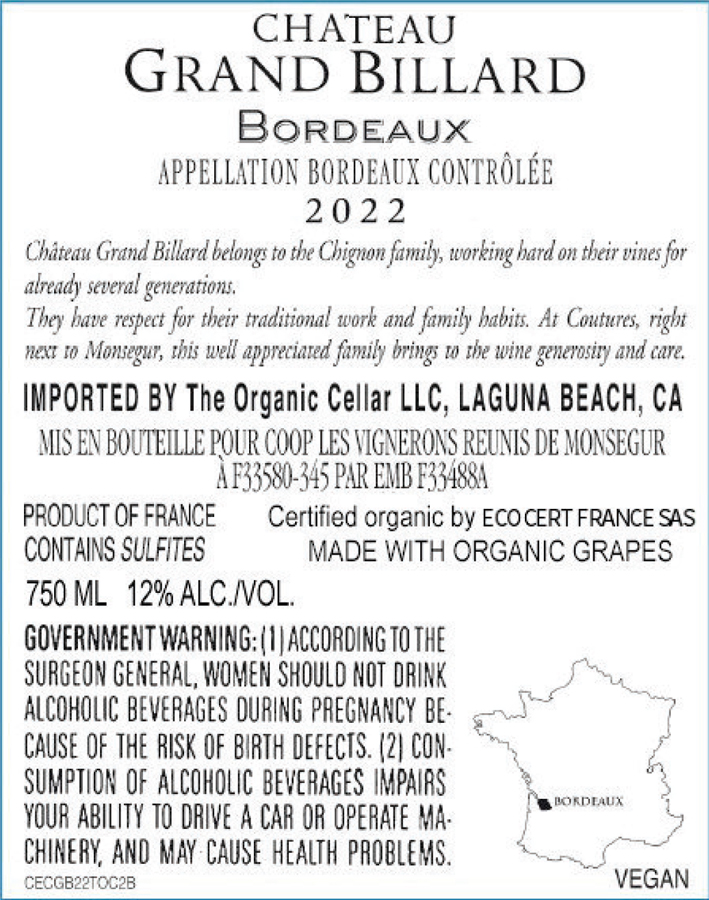 CHATEAU
GRAND BILLARD
BORDEAUX
APPELLATION BORDEAUX CONTRÔLÉE
2022

Château Grand Billard belongs to the Chignon family, working hard on their vines for already several generations.
They have respect for their traditional work and family habits. At Coutures, right next to Monsegur, this well appreciated family brings to the wine generosity and care.

IMPORTED BY The Organic Cellar LLC, LAGUNA BEACH, CA

MIS EN BOUTEILLE POUR COOP LES VIGNERONS REUNIS DE MONSEGUR À F33580-345 PAR EMB F33488A

PRODUCT OF FRANCE
CONTAINS SULFITES

Certified organic by ECOCERT FRANCE SAS
MADE WITH ORGANIC GRAPES

750 ML 12% ALC./VOL.

GOVERNMENT WARNING: (1) ACCORDING TO THE SURGEON GENERAL, WOMEN SHOULD NOT DRINK ALCOHOLIC BEVERAGES DURING PREGNANCY BECAUSE OF THE RISK OF BIRTH DEFECTS. (2) CONSUMPTION OF ALCOHOLIC BEVERAGES IMPAIRS YOUR ABILITY TO DRIVE A CAR OR OPERATE MACHINERY, AND MAY CAUSE HEALTH PROBLEMS.

BORDEAUX

CECGB22TOC2B

VEGAN